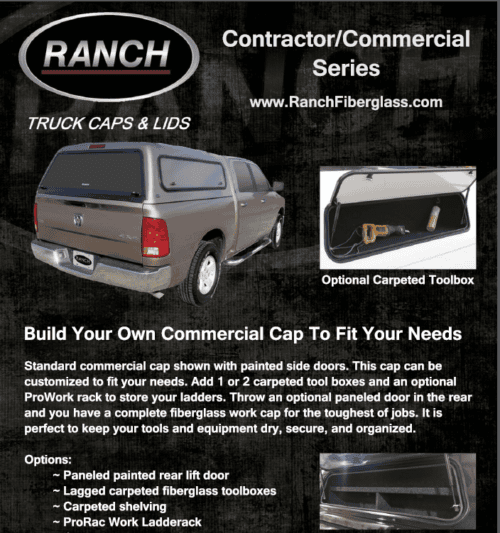 RANCH

TRUCK CAPS & LIDS

Contractor/Commercial Series

www.RanchFiberglass.com

Optional Carpeted Toolbox

Build Your Own Commercial Cap To Fit Your Needs

Standard commercial cap shown with painted side doors. This cap can be customized to fit your needs. Add 1 or 2 carpeted tool boxes and an optional ProWork rack to store your ladders. Throw an optional paneled door in the rear and you have a complete fiberglass work cap for the toughest of jobs. It is perfect to keep your tools and equipment dry, secure, and organized.

Options:
~ Paneled painted rear lift door
~ Lagged carpeted fiberglass toolboxes
~ Carpeted shelving
~ ProRac Work Ladderack